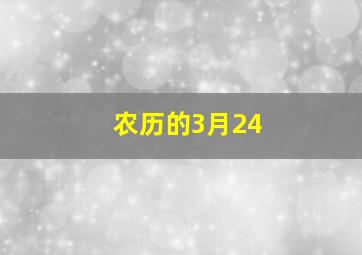 农历的3月24